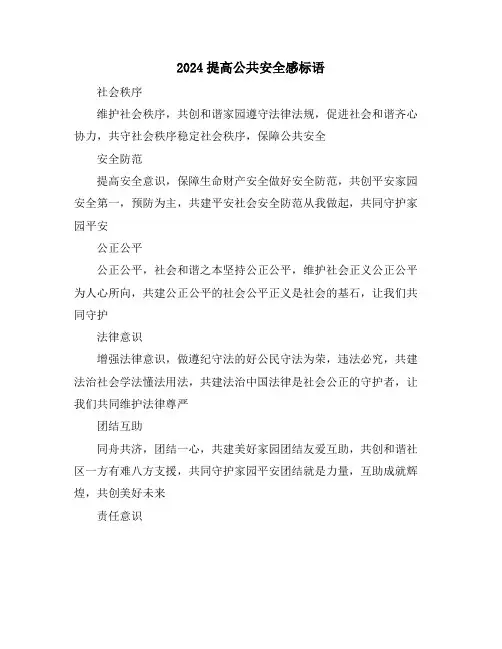 2024 提高公共安全感标语

社会秩序

维护社会秩序，共创和谐家园遵守法律法规，促进社会和谐齐心协力，共守社会秩序稳定社会秩序，保障公共安全

安全防范

提高安全意识，保障生命财产安全做好安全防范，共创平安家园安全第一，预防为主，共建平安社会安全防范从我做起，共同守护家园平安

公正公平

公正公平，社会和谐之本坚持公正公平，维护社会正义公正公平为人心所向，共建公正公平的社会公平正义是社会的基石，让我们共同守护

法律意识

增强法律意识，做遵纪守法的好公民守法为荣，违法必究，共建法治社会学法懂法用法，共建法治中国法律是社会公正的守护者，让我们共同维护法律尊严

团结互助

同舟共济，团结一心，共建美好家园团结友爱互助，共创和谐社区一方有难八方支援，共同守护家园平安团结就是力量，互助成就辉煌，共创美好未来

责任意识